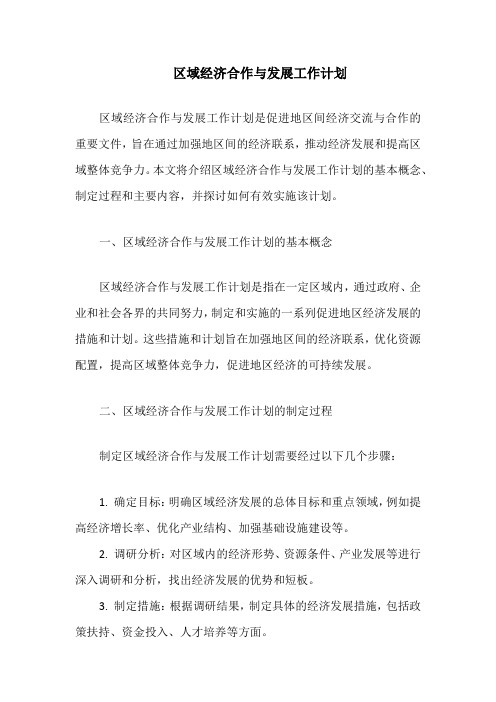 区域经济合作与发展工作计划

区域经济合作与发展工作计划是促进地区间经济交流与合作的重要文件，旨在通过加强地区间的经济联系，推动经济发展和提高区域整体竞争力。本文将介绍区域经济合作与发展工作计划的基本概念、制定过程和主要内容，并探讨如何有效实施该计划。

一、区域经济合作与发展工作计划的基本概念

区域经济合作与发展工作计划是指在一定区域内，通过政府、企业和社会各界的共同努力，制定和实施的一系列促进地区经济发展的措施和计划。这些措施和计划旨在加强地区间的经济联系，优化资源配置，提高区域整体竞争力，促进地区经济的可持续发展。

二、区域经济合作与发展工作计划的制定过程

制定区域经济合作与发展工作计划需要经过以下几个步骤：

1. 确定目标：明确区域经济发展的总体目标和重点领域，例如提高经济增长率、优化产业结构、加强基础设施建设等。

2. 调研分析：对区域内的经济形势、资源条件、产业发展等进行深入调研和分析，找出经济发展的优势和短板。

3. 制定措施：根据调研结果，制定具体的经济发展措施，包括政策扶持、资金投入、人才培养等方面。